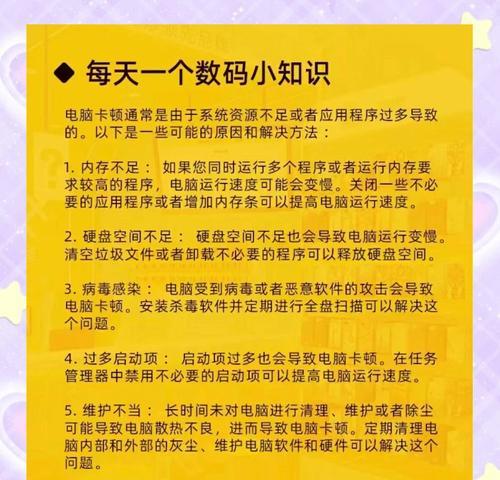 ◆ 每天一个数码小知识

电脑卡顿通常是由于系统资源不足或者应用程序过多导致的。以下是一些可能的原因和解决方法：

1. 内存不足： 如果您同时运行多个程序或者运行内存要求较高的程序，电脑运行速度可能会变慢。关闭一些不必要的应用程序或者增加内存条可以提高电脑运行速度。

2. 硬盘空间不足： 硬盘空间不足也会导致电脑运行变慢。清空垃圾文件或者卸载不必要的程序可以释放硬盘空间。

3. 病毒感染： 电脑受到病毒或者恶意软件的攻击会导致电脑卡顿。安装杀毒软件并定期进行全盘扫描可以解决这个问题。

4. 过多启动项： 启动项过多也会导致电脑卡顿。在任务管理器中禁用不必要的启动项可以提高电脑运行速度。

5. 维护不当： 长时间未对电脑进行清理、维护或者除尘可能导致电脑散热不良，进而导致电脑卡顿。定期清理电脑内部和外部的灰尘、维护电脑软件和硬件可以解决这个问题。